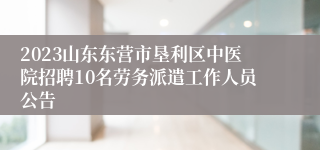 2023山东东营市垦利区中医院招聘10名劳务派遣工作人员公告